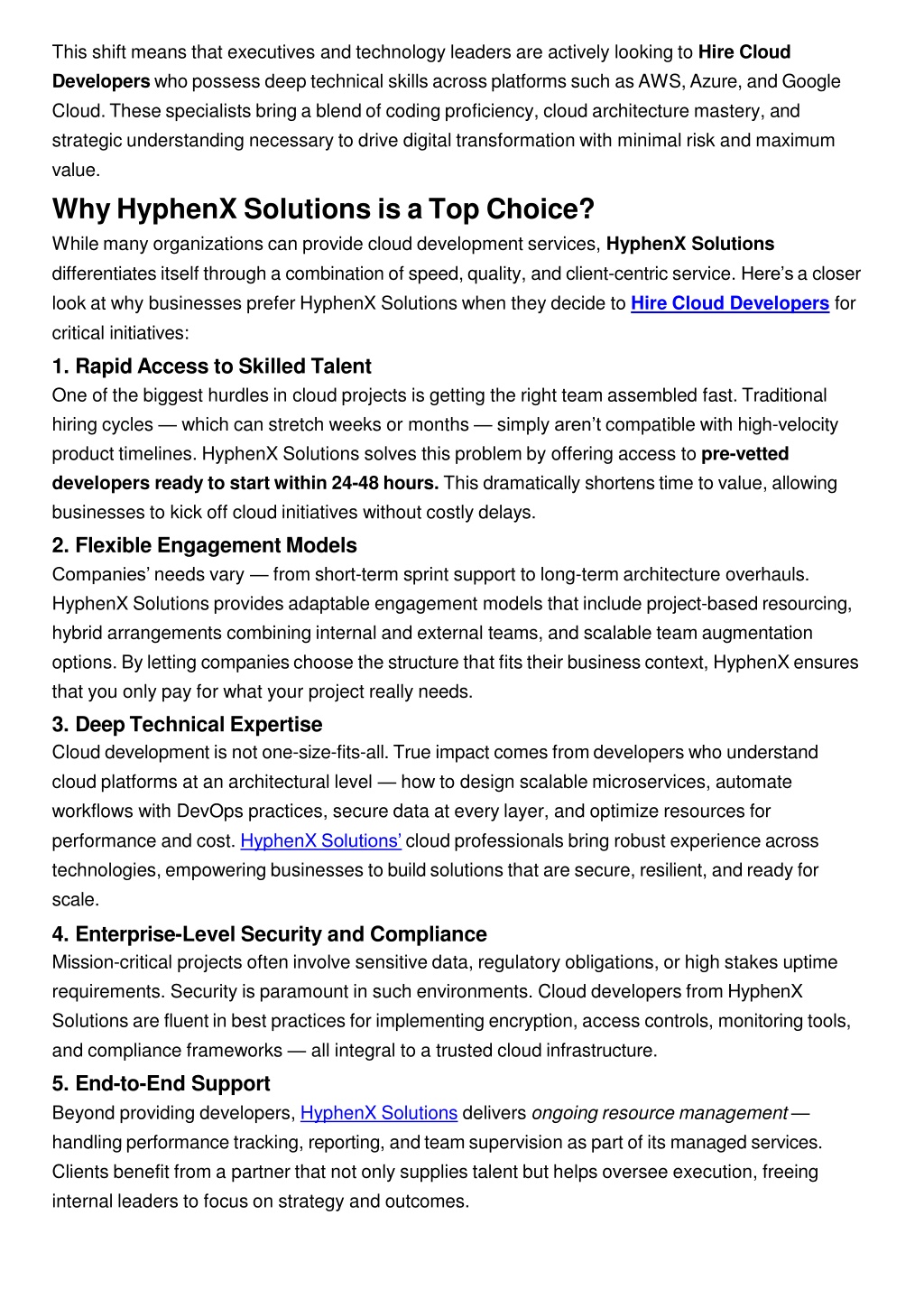 This shift means that executives and technology leaders are actively looking to Hire Cloud Developers who possess deep technical skills across platforms such as AWS, Azure, and Google Cloud. These specialists bring a blend of coding proficiency, cloud architecture mastery, and strategic understanding necessary to drive digital transformation with minimal risk and maximum value.

Why HyphenX Solutions is a Top Choice?

While many organizations can provide cloud development services, HyphenX Solutions differentiates itself through a combination of speed, quality, and client-centric service. Here's a closer look at why businesses prefer HyphenX Solutions when they decide to Hire Cloud Developers for critical initiatives:

1. Rapid Access to Skilled Talent

One of the biggest hurdles in cloud projects is getting the right team assembled fast. Traditional hiring cycles — which can stretch weeks or months — simply aren't compatible with high-velocity product timelines. HyphenX Solutions solves this problem by offering access to pre-vetted developers ready to start within 24-48 hours. This dramatically shortens time to value, allowing businesses to kick off cloud initiatives without costly delays.

2. Flexible Engagement Models

Companies' needs vary — from short-term sprint support to long-term architecture overhauls. HyphenX Solutions provides adaptable engagement models that include project-based resourcing, hybrid arrangements combining internal and external teams, and scalable team augmentation options. By letting companies choose the structure that fits their business context, HyphenX ensures that you only pay for what your project really needs.

3. Deep Technical Expertise

Cloud development is not one-size-fits-all. True impact comes from developers who understand cloud platforms at an architectural level — how to design scalable microservices, automate workflows with DevOps practices, secure data at every layer, and optimize resources for performance and cost. HyphenX Solutions' cloud professionals bring robust experience across technologies, empowering businesses to build solutions that are secure, resilient, and ready for scale.

4. Enterprise-Level Security and Compliance

Mission-critical projects often involve sensitive data, regulatory obligations, or high stakes uptime requirements. Security is paramount in such environments. Cloud developers from HyphenX Solutions are fluent in best practices for implementing encryption, access controls, monitoring tools, and compliance frameworks — all integral to a trusted cloud infrastructure.

5. End-to-End Support

Beyond providing developers, HyphenX Solutions delivers ongoing resource management — handling performance tracking, reporting, and team supervision as part of its managed services. Clients benefit from a partner that not only supplies talent but helps oversee execution, freeing internal leaders to focus on strategy and outcomes.